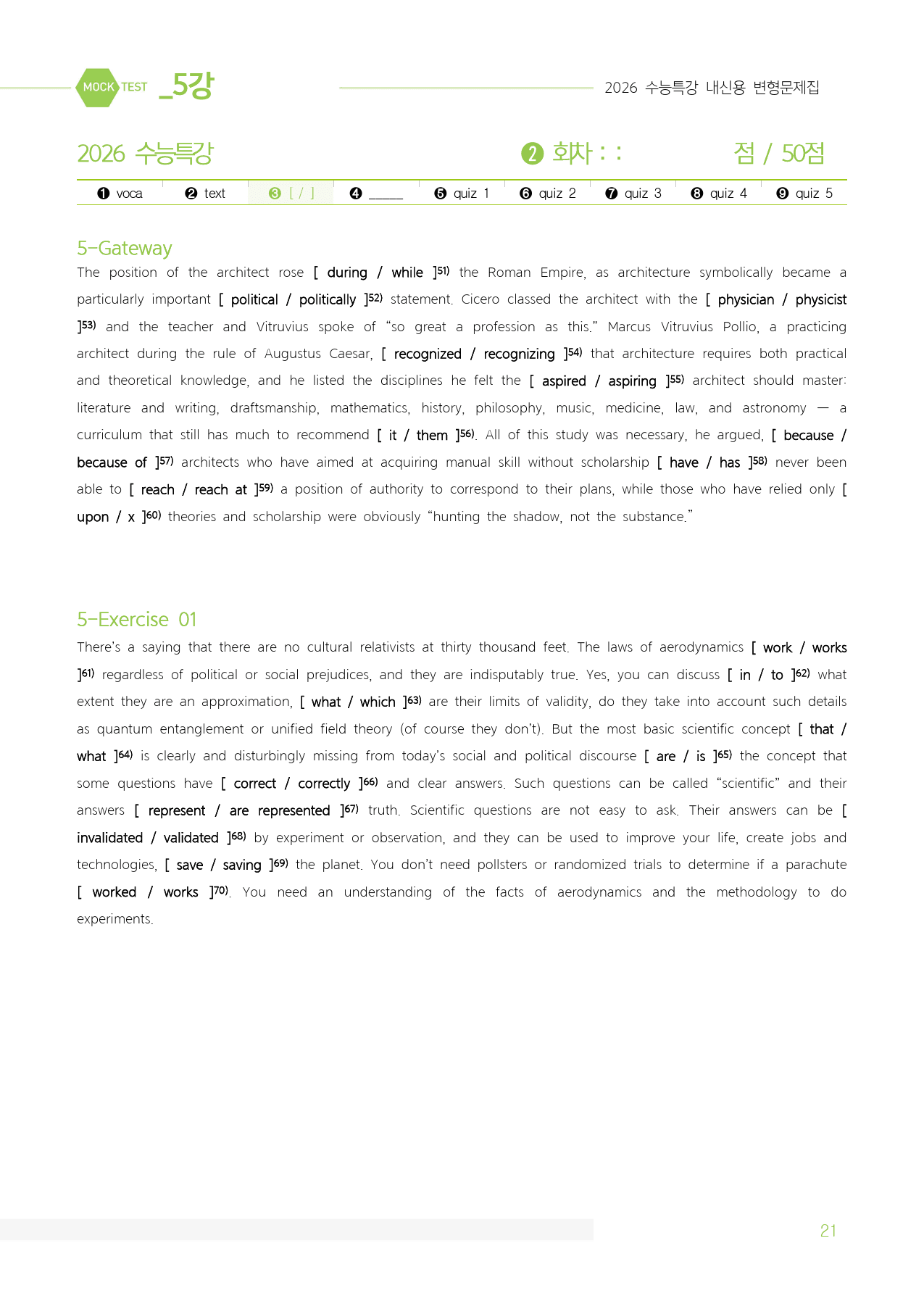 MOCK TEST _5강

2026 수능특강 내신용 변형문제집

2026 수능특강

❷ 회차 : :

점 / 50점

❶ voca ❷ text ❸ [ / ] ❹ ____ ❺ quiz 1 ❻ quiz 2 ❼ quiz 3 ❽ quiz 4 ❾ quiz 5

5-Gateway

The position of the architect rose [ during / while ]$^{51)}$ the Roman Empire, as architecture symbolically became a particularly important [ political / politically ]$^{52)}$ statement. Cicero classed the architect with the [ physician / physicist ]$^{53)}$ and the teacher and Vitruvius spoke of "so great a profession as this." Marcus Vitruvius Pollio, a practicing architect during the rule of Augustus Caesar, [ recognized / recognizing ]$^{54)}$ that architecture requires both practical and theoretical knowledge, and he listed the disciplines he felt the [ aspired / aspiring ]$^{55)}$ architect should master: literature and writing, draftsmanship, mathematics, history, philosophy, music, medicine, law, and astronomy — a curriculum that still has much to recommend [ it / them ]$^{56)}$. All of this study was necessary, he argued, [ because / because of ]$^{57)}$ architects who have aimed at acquiring manual skill without scholarship [ have / has ]$^{58)}$ never been able to [ reach / reach at ]$^{59)}$ a position of authority to correspond to their plans, while those who have relied only [ upon / x ]$^{60)}$ theories and scholarship were obviously "hunting the shadow, not the substance."

5-Exercise 01

There's a saying that there are no cultural relativists at thirty thousand feet. The laws of aerodynamics [ work / works ]$^{61)}$ regardless of political or social prejudices, and they are indisputably true. Yes, you can discuss [ in / to ]$^{62)}$ what extent they are an approximation, [ what / which ]$^{63)}$ are their limits of validity, do they take into account such details as quantum entanglement or unified field theory (of course they don't). But the most basic scientific concept [ that / what ]$^{64)}$ is clearly and disturbingly missing from today's social and political discourse [ are / is ]$^{65)}$ the concept that some questions have [ correct / correctly ]$^{66)}$ and clear answers. Such questions can be called "scientific" and their answers [ represent / are represented ]$^{67)}$ truth. Scientific questions are not easy to ask. Their answers can be [ invalidated / validated ]$^{68)}$ by experiment or observation, and they can be used to improve your life, create jobs and technologies, [ save / saving ]$^{69)}$ the planet. You don't need pollsters or randomized trials to determine if a parachute [ worked / works ]$^{70)}$. You need an understanding of the facts of aerodynamics and the methodology to do experiments.

21